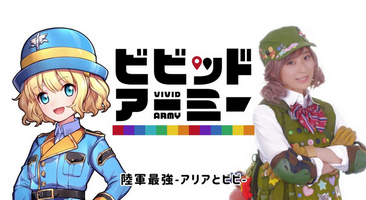 ビビッド
VIVID
アーミー
ARMY

陸軍最強-アリアとビビ-